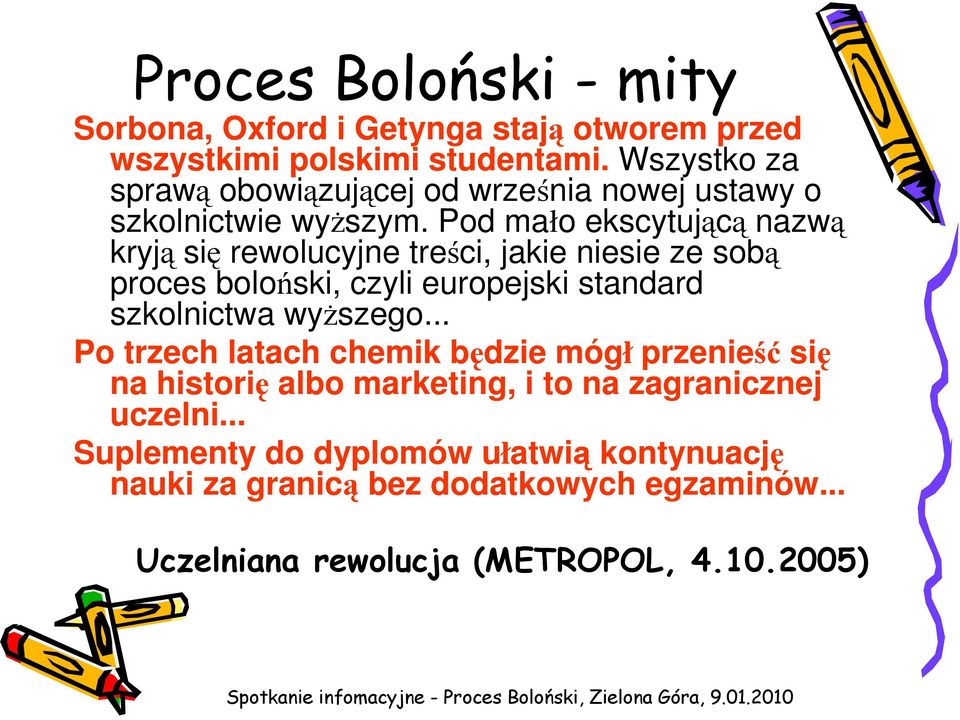 Proces Boloński - mity

Sorbona, Oxford i Getynga stają otworem przed wszystkimi polskimi studentami. Wszystko za sprawą obowiązującej od września nowej ustawy o szkolnictwie wyższym. Pod mało ekscytującą nazwą kryją się rewolucyjne treści, jakie niesie ze sobą proces boloński, czyli europejski standard szkolnictwa wyższego...

Po trzech latach chemik będzie mógł przenieść się na historię albo marketing, i to na zagranicznej uczelni...

Suplementy do dyplomów ułatwią kontynuację nauki za granicą bez dodatkowych egzaminów...

Uczelniana rewolucja (METROPOL, 4.10.2005)

Spotkanie infomacyjne - Proces Boloński, Zielona Góra, 9.01.2010